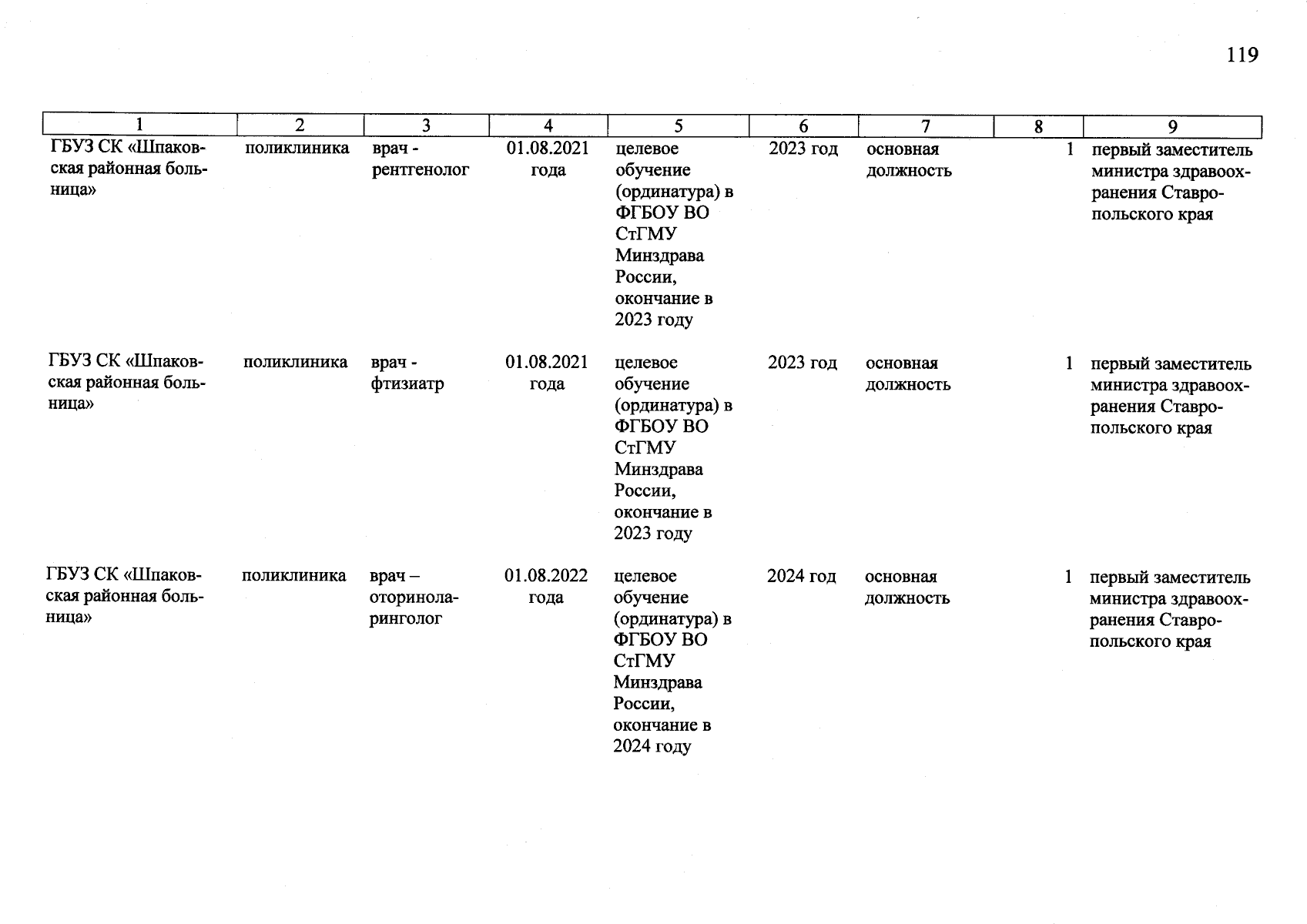 119

| 1 | 2 | 3 | 4 | 5 | 6 | 7 | 8 | 9 |
|---|---|---|---|---|---|---|---|---|
| ГБУЗ СК «Шпаковская районная больница» | поликлиника | врач - рентгенолог | 01.08.2021 года | целевое обучение (ординатура) в ФГБОУ ВО СтГМУ Минздрава России, окончание в 2023 году | 2023 год | основная должность | 1 | первый заместитель министра здравоохранения Ставропольского края |
| ГБУЗ СК «Шпаковская районная больница» | поликлиника | врач - фтизиатр | 01.08.2021 года | целевое обучение (ординатура) в ФГБОУ ВО СтГМУ Минздрава России, окончание в 2023 году | 2023 год | основная должность | 1 | первый заместитель министра здравоохранения Ставропольского края |
| ГБУЗ СК «Шпаковская районная больница» | поликлиника | врач – оториноларинголог | 01.08.2022 года | целевое обучение (ординатура) в ФГБОУ ВО СтГМУ Минздрава России, окончание в 2024 году | 2024 год | основная должность | 1 | первый заместитель министра здравоохранения Ставропольского края |